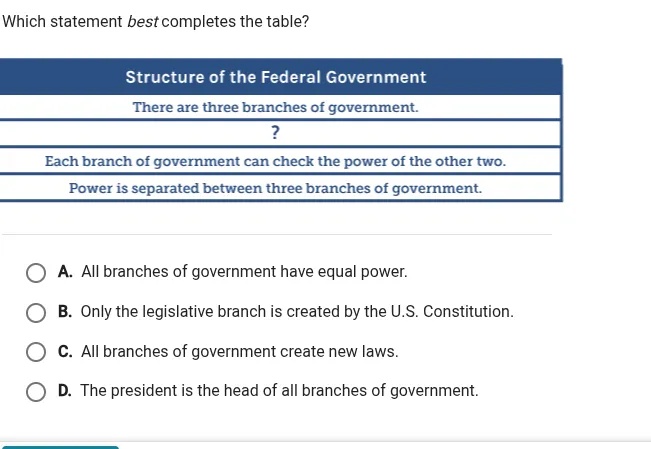 Which statement best completes the table?

| Structure of the Federal Government |
|---|
| There are three branches of government. |
| ? |
| Each branch of government can check the power of the other two. |
| Power is separated between three branches of government. |

A. All branches of government have equal power.

B. Only the legislative branch is created by the U.S. Constitution.

C. All branches of government create new laws.

D. The president is the head of all branches of government.